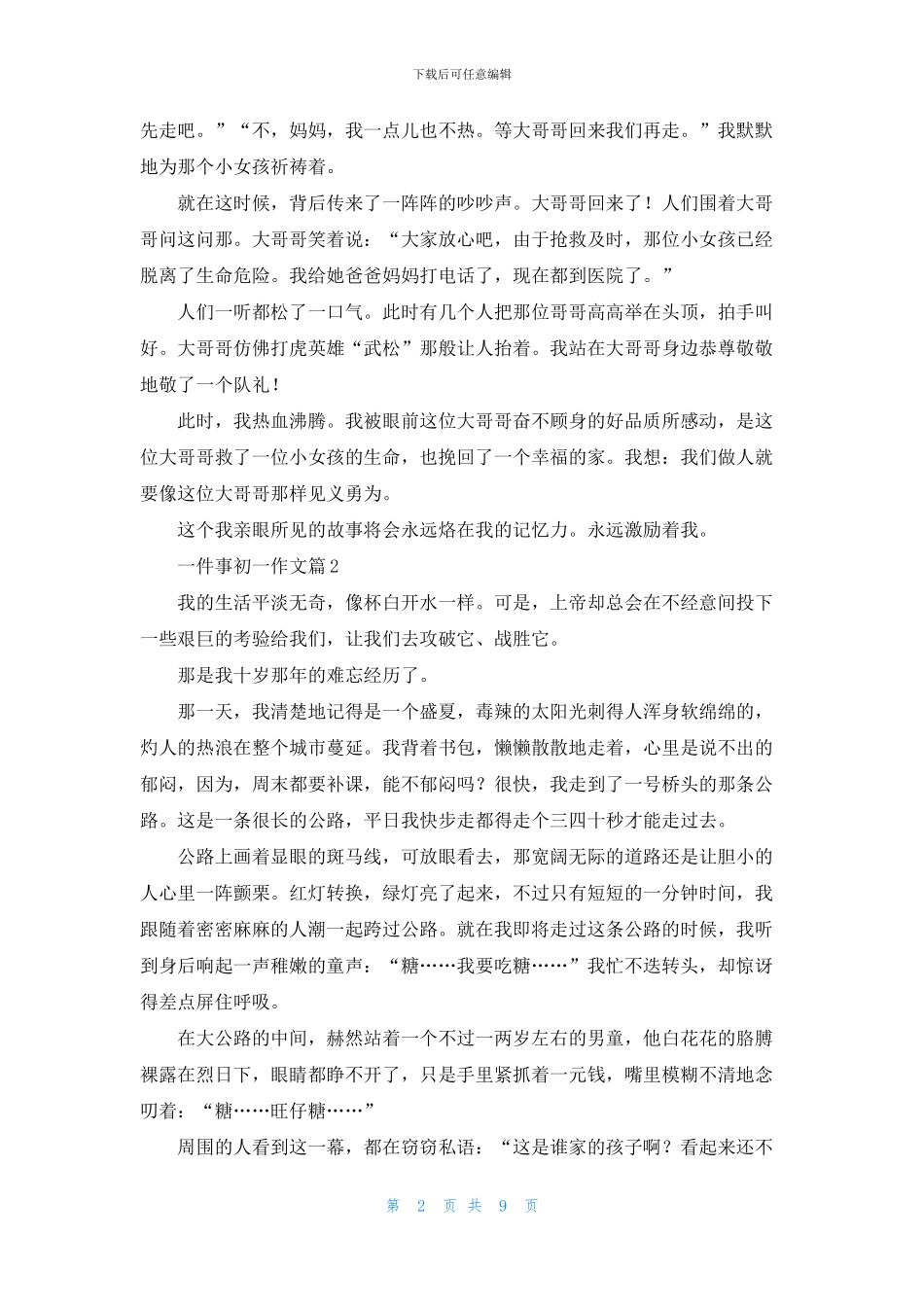 下载后可任意编辑

先走吧。”“不，妈妈，我一点儿也不热。等大哥哥回来我们再走。”我默默地为那个小女孩祈祷着。

就在这时候，背后传来了一阵阵的吵吵声。大哥哥回来了！人们围着大哥哥问这问那。大哥哥笑着说：“大家放心吧，由于抢救及时，那位小女孩已经脱离了生命危险。我给她爸爸妈妈打电话了，现在都到医院了。”

人们一听都松了一口气。此时有几个人把那位哥哥高高举在头顶，拍手叫好。大哥哥仿佛打虎英雄“武松”那般让人抬着。我站在大哥哥身边恭尊敬敬地敬了一个队礼！

此时，我热血沸腾。我被眼前这位大哥哥奋不顾身的好品质所感动，是这位大哥哥救了一位小女孩的生命，也挽回了一个幸福的家。我想：我们做人就要像这位大哥哥那样见义勇为。

这个我亲眼所见的故事将会永远烙在我的记忆力。永远激励着我。

一件事初一作文篇2

我的生活平淡无奇，像杯白开水一样。可是，上帝却总会在不经意间投下一些艰巨的考验给我们，让我们去攻破它、战胜它。

那是我十岁那年的难忘经历了。

那一天，我清楚地记得是一个盛夏，毒辣的太阳光刺得人浑身软绵绵的，灼人的热浪在整个城市蔓延。我背着书包，懒懒散散地走着，心里是说不出的郁闷，因为，周末都要补课，能不郁闷吗？很快，我走到了一号桥头的那条公路。这是一条很长的公路，平日我快步走都得走个三四十秒才能走过去。

公路上画着显眼的斑马线，可放眼看去，那宽阔无际的道路还是让胆小的人心里一阵颤栗。红灯转换，绿灯亮了起来，不过只有短短的一分钟时间，我跟随着密密麻麻的人潮一起跨过公路。就在我即将走过这条公路的时候，我听到身后响起一声稚嫩的童声：“糖……我要吃糖……”我忙不迭转头，却惊讶得差点屏住呼吸。

在大公路的中间，赫然站着一个不过一两岁左右的男童，他白花花的胳膊裸露在烈日下，眼睛都睁不开了，只是手里紧抓着一元钱，嘴里模糊不清地念叨着：“糖……旺仔糖……”

周围的人看到这一幕，都在窃窃私语：“这是谁家的孩子啊？看起来还不

第 2 页 共 9 页